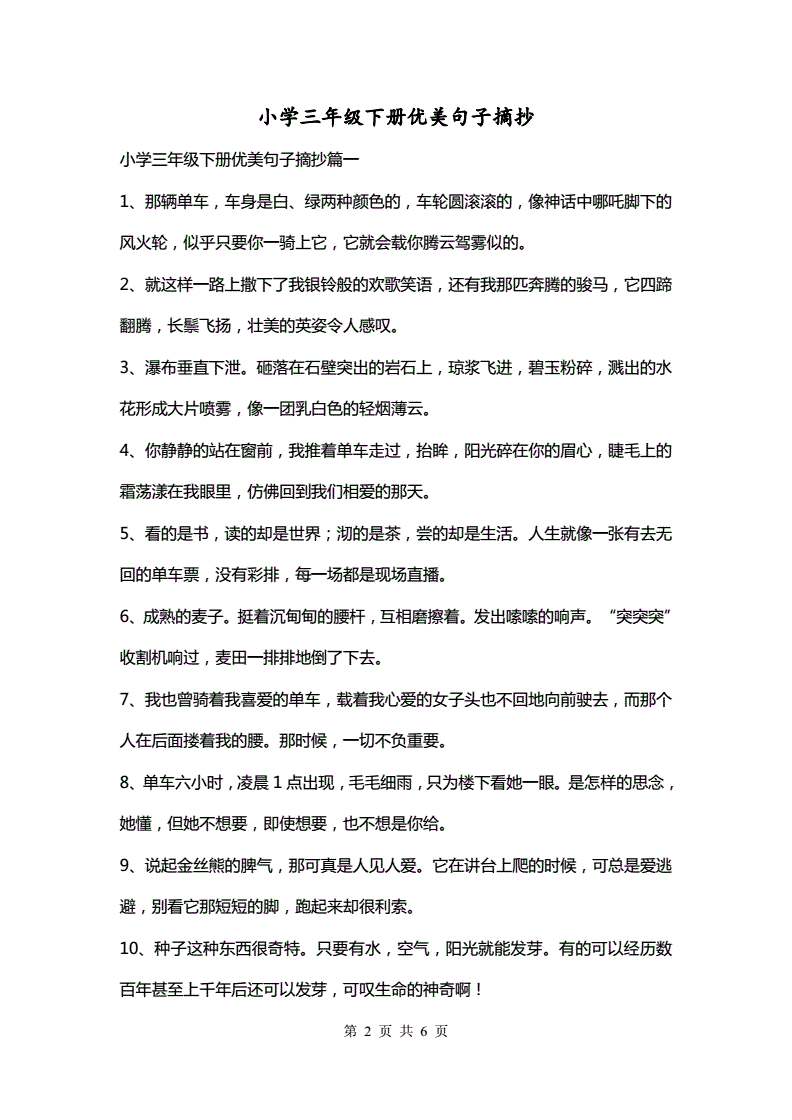 小学三年级下册优美句子摘抄

小学三年级下册优美句子摘抄篇一

1、那辆单车，车身是白、绿两种颜色的，车轮圆滚滚的，像神话中哪吒脚下的风火轮，似乎只要你一骑上它，它就会载你腾云驾雾似的。

2、就这样一路上撒下了我银铃般的欢歌笑语，还有我那匹奔腾的骏马，它四蹄翻腾，长鬃飞扬，壮美的英姿令人感叹。

3、瀑布垂直下泄。砸落在石壁突出的岩石上，琼浆飞迸，碧玉粉碎，溅出的水花形成大片喷雾，像一团乳白色的轻烟薄云。

4、你静静的站在窗前，我推着单车走过，抬眸，阳光碎在你的眉心，睫毛上的霜荡漾在我眼里，仿佛回到我们相爱的那天。

5、看的是书，读的却是世界；沏的是茶，尝的却是生活。人生就像一张有去无回的单车票，没有彩排，每一场都是现场直播。

6、成熟的麦子。挺着沉甸甸的腰杆，互相磨擦着。发出嗦嗦的响声。“突突突”收割机响过，麦田一排排地倒了下去。

7、我也曾骑着我喜爱的单车，载着我心爱的女子头也不回地向前驶去，而那个人在后面搂着我的腰。那时候，一切不负重要。

8、单车六小时，凌晨 1 点出现，毛毛细雨，只为楼下看她一眼。是怎样的思念，她懂，但她不想要，即使想要，也不想是你给。

9、说起金丝熊的脾气，那可真是人见人爱。它在讲台上爬的时候，可总是爱逃避，别看它那短短的脚，跑起来却很利索。

10、种子这种东西很奇特。只要有水，空气，阳光就能发芽。有的可以经历数百年甚至上千年后还可以发芽，可叹生命的神奇啊！

第 2 页 共 6 页